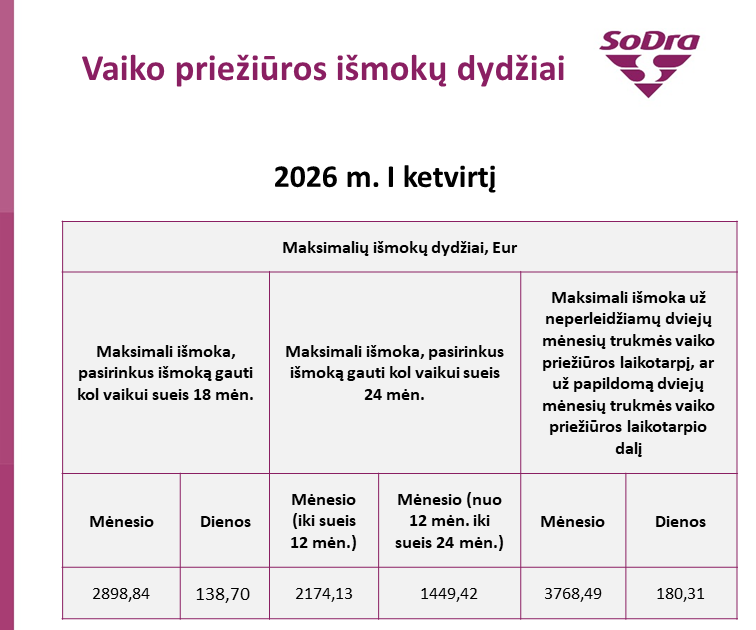 Vaiko priežiūros išmokų dydžiai

SoDra

2026 m. I ketvirtį

| Maksimalių išmokų dydžiai, Eur | | | | | |
|---|---|---|---|---|---|
| Maksimali išmoka, pasirinkus išmoką gauti kol vaikui sueis 18 mėn. | | Maksimali išmoka, pasirinkus išmoką gauti kol vaikui sueis 24 mėn. | | Maksimali išmoka už neperleidžiamų dviejų mėnesių trukmės vaiko priežiūros laikotarpį, ar už papildomą dviejų mėnesių trukmės vaiko priežiūros laikotarpio dalį | |
| Mėnesio | Dienos | Mėnesio (iki sueis 12 mėn.) | Mėnesio (nuo 12 mėn. iki sueis 24 mėn.) | Mėnesio | Dienos |
| 2898,84 | 138,70 | 2174,13 | 1449,42 | 3768,49 | 180,31 |